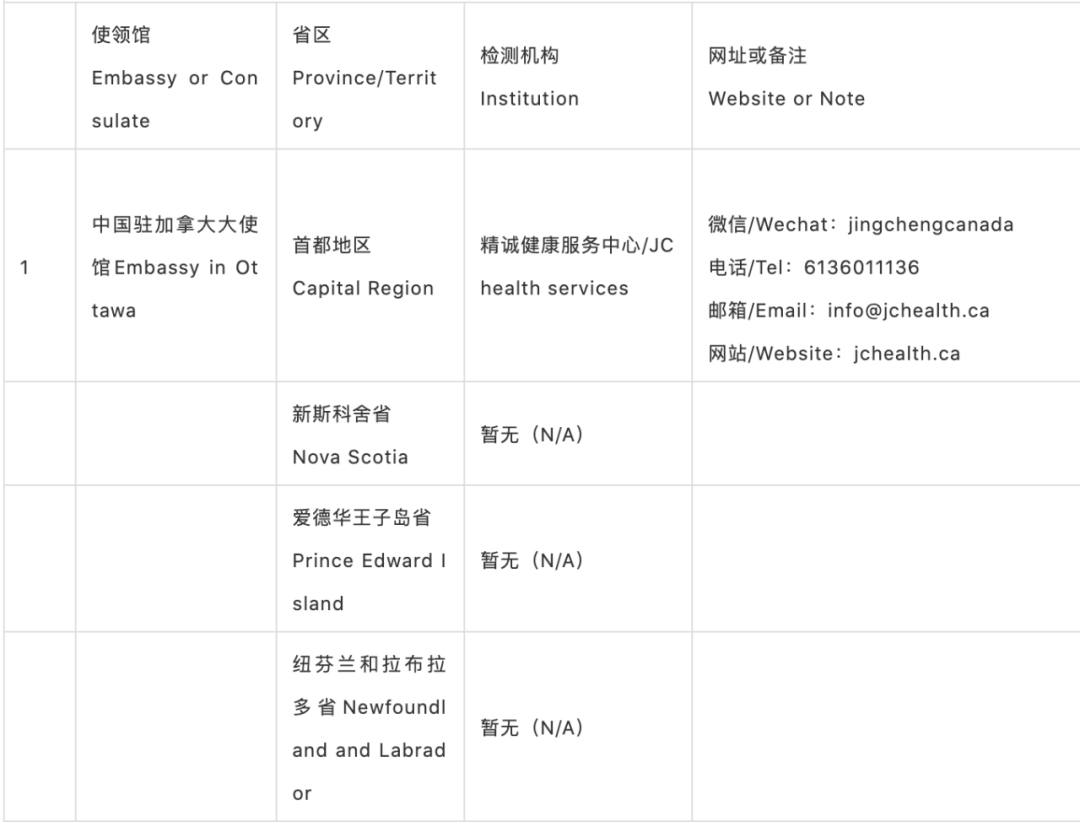 |  | 使领馆 Embassy or Consulate | 省区 Province/Territory | 检测机构 Institution | 网址或备注 Website or Note |
|---|---|---|---|---|
| 1 | 中国驻加拿大大使馆Embassy in Ottawa | 首都地区 Capital Region | 精诚健康服务中心/JC health services | 微信/Wechat：jingchengcanada 电话/Tel：6136011136 邮箱/Email：info@jchealth.ca 网站/Website：jchealth.ca |
|  |  | 新斯科舍省 Nova Scotia | 暂无（N/A) |  |
|  |  | 爱德华王子岛省 Prince Edward Island | 暂无（N/A) |  |
|  |  | 纽芬兰和拉布拉多省 Newfoundland and Labrador | 暂无（N/A) |  |